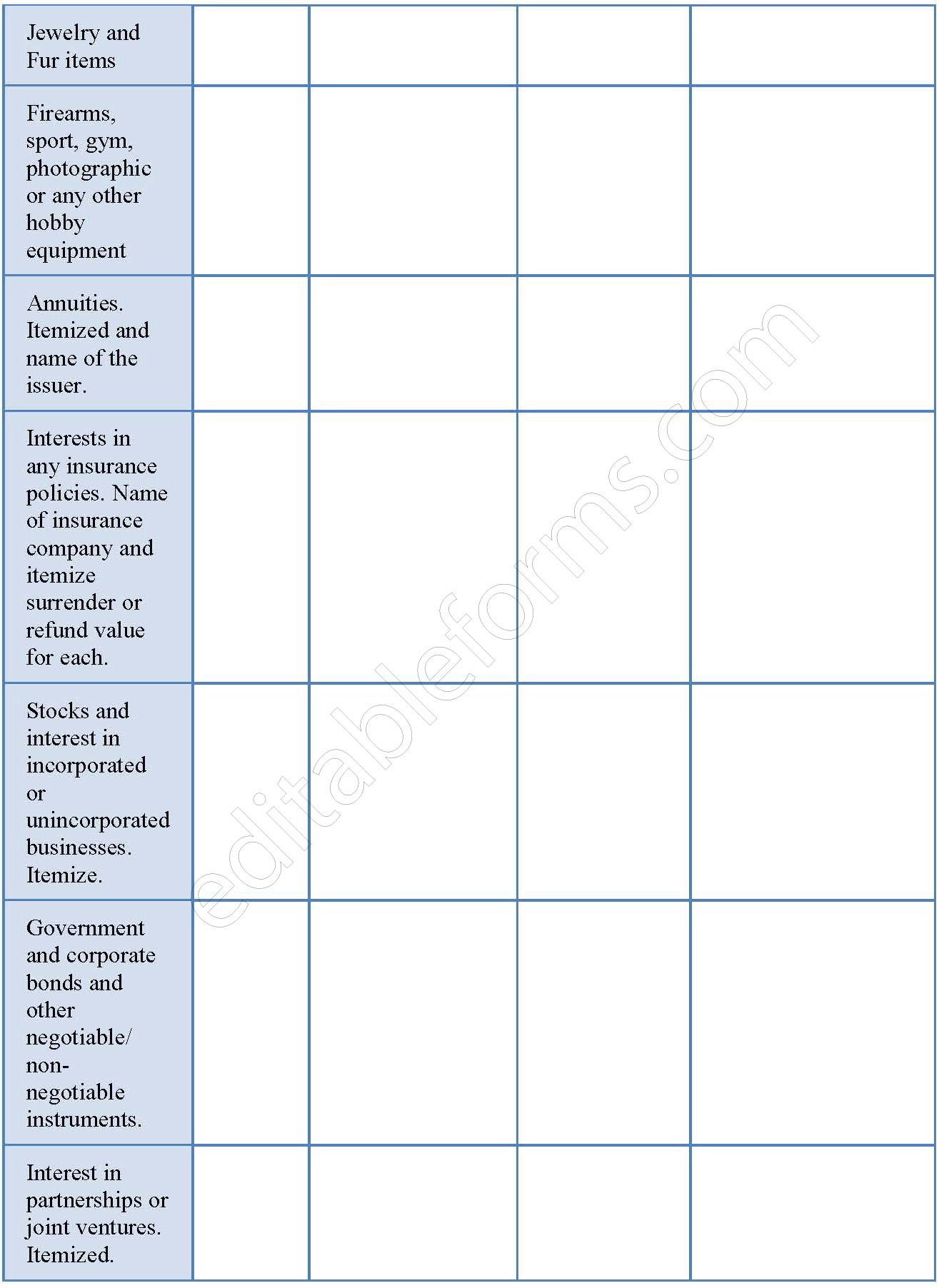 | Jewelry and Fur items | | | | |
|---|---|---|---|---|
| Firearms, sport, gym, photographic or any other hobby equipment | | | | |
| Annuities. Itemized and name of the issuer. | | | | |
| Interests in any insurance policies. Name of insurance company and itemize surrender or refund value for each. | | | | |
| Stocks and interest in incorporated or unincorporated businesses. Itemize. | | | | |
| Government and corporate bonds and other negotiable/ non-negotiable instruments. | | | | |
| Interest in partnerships or joint ventures. Itemized. | | | | |

editableforms.com